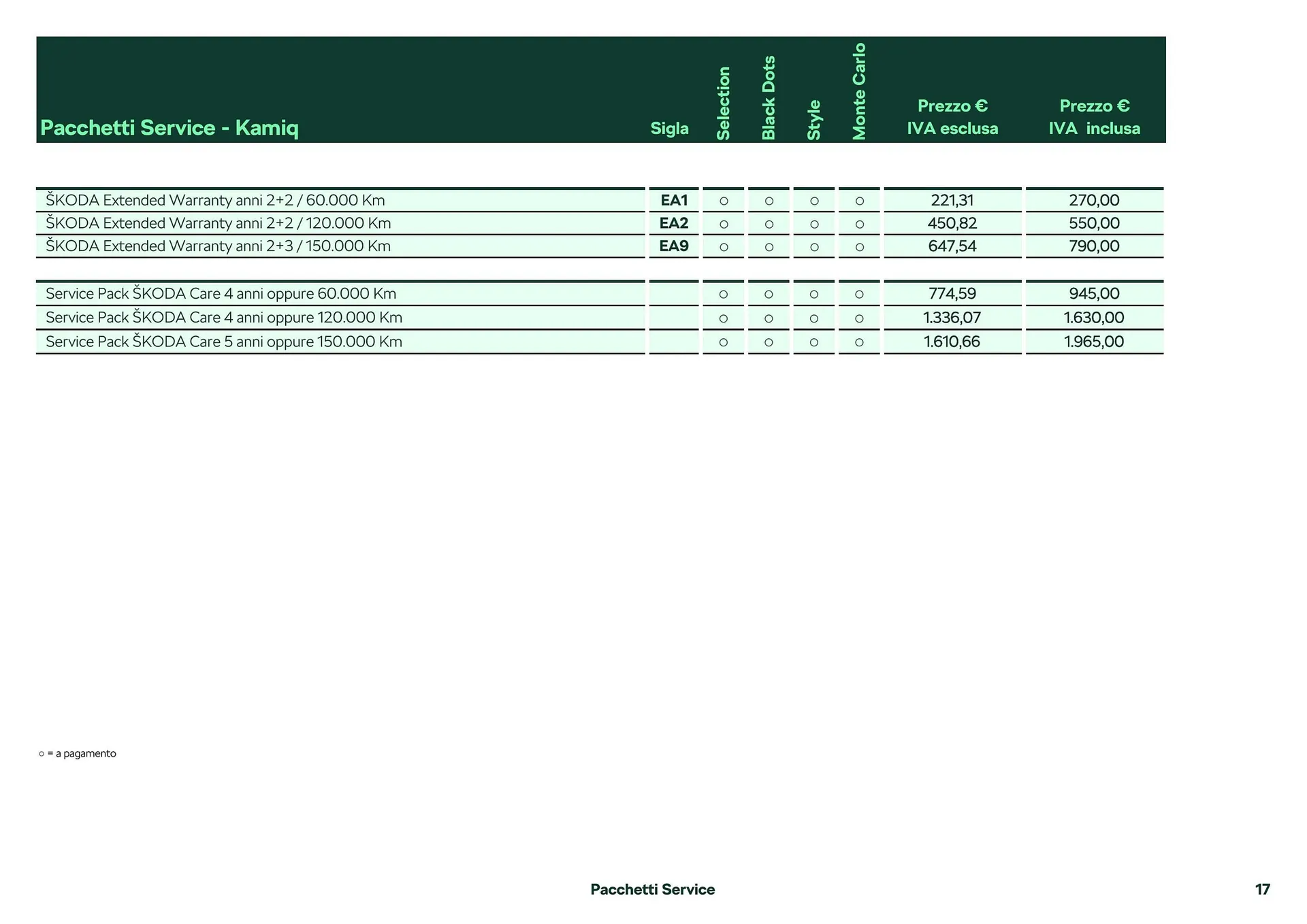 | Pacchetti Service - Kamiq | Sigla | Selection | Black Dots | Style | Monte Carlo | Prezzo € IVA esclusa | Prezzo € IVA inclusa |
|---|---|---|---|---|---|---|---|
| ŠKODA Extended Warranty anni 2+2 / 60.000 Km | EA1 | ○ | ○ | ○ | ○ | 221,31 | 270,00 |
| ŠKODA Extended Warranty anni 2+2 / 120.000 Km | EA2 | ○ | ○ | ○ | ○ | 450,82 | 550,00 |
| ŠKODA Extended Warranty anni 2+3 / 150.000 Km | EA9 | ○ | ○ | ○ | ○ | 647,54 | 790,00 |
| Service Pack ŠKODA Care 4 anni oppure 60.000 Km | | ○ | ○ | ○ | ○ | 774,59 | 945,00 |
| Service Pack ŠKODA Care 4 anni oppure 120.000 Km | | ○ | ○ | ○ | ○ | 1.336,07 | 1.630,00 |
| Service Pack ŠKODA Care 5 anni oppure 150.000 Km | | ○ | ○ | ○ | ○ | 1.610,66 | 1.965,00 |

○ = a pagamento

Pacchetti Service

17